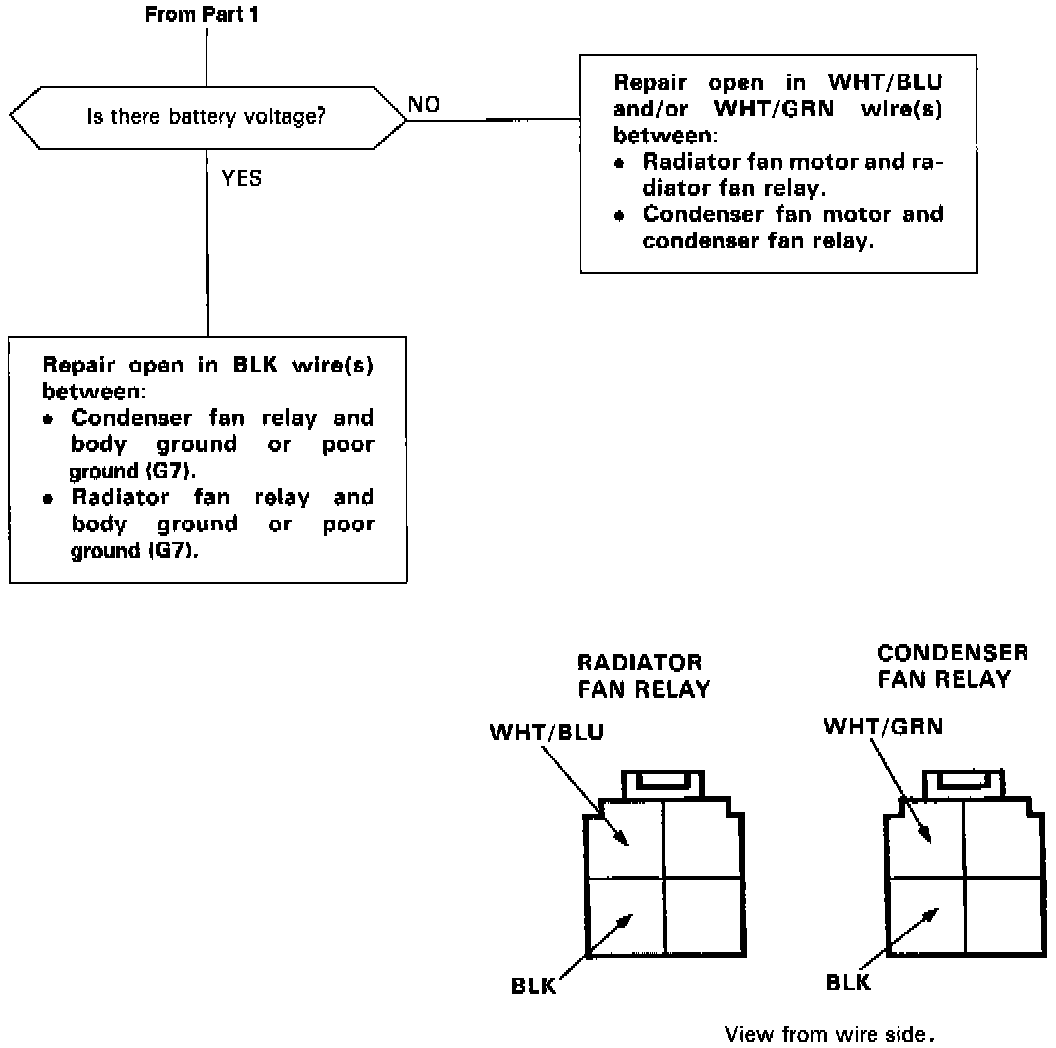 From Part 1

Is there battery voltage?

NO

Repair open in WHT/BLU and/or WHT/GRN wire(s) between:
• Radiator fan motor and radiator fan relay.
• Condenser fan motor and condenser fan relay.

YES

Repair open in BLK wire(s) between:
• Condenser fan relay and body ground or poor ground (G7).
• Radiator fan relay and body ground or poor ground (G7).

RADIATOR FAN RELAY

WHT/BLU

BLK

CONDENSER FAN RELAY

WHT/GRN

BLK

View from wire side.